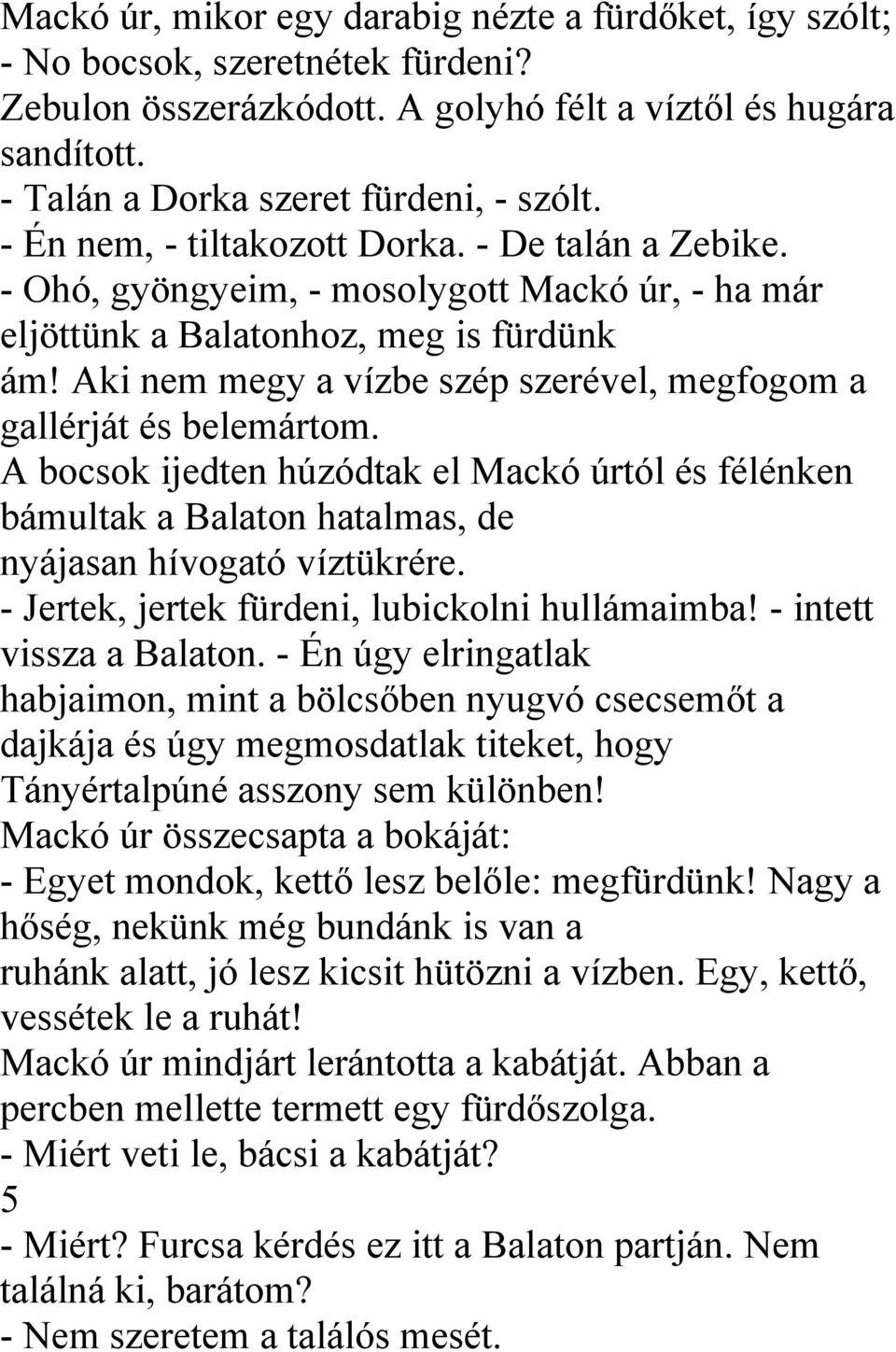 Mackó úr, mikor egy darabig nézte a fürdőket, így szólt;
- No bocsok, szeretnétek fürdeni?
Zebulon összerázkódott. A golyhó félt a víztől és hugára sandított.
- Talán a Dorka szeret fürdeni, - szólt.
- Én nem, - tiltakozott Dorka. - De talán a Zebike.
- Ohó, gyöngyeim, - mosolygott Mackó úr, - ha már eljöttünk a Balatonhoz, meg is fürdünk ám! Aki nem megy a vízbe szép szerével, megfogom a gallérját és belemártom.
A bocsok ijedten húzódtak el Mackó úrtól és félénken bámultak a Balaton hatalmas, de nyájasan hívogató víztükrére.
- Jertek, jertek fürdeni, lubickolni hullámaimba! - intett vissza a Balaton. - Én úgy elringatlak habjaimon, mint a bölcsőben nyugvó csecsemőt a dajkája és úgy megmosdatlak titeket, hogy Tányértalpúné asszony sem különben!
Mackó úr összecsapta a bokáját:
- Egyet mondok, kettő lesz belőle: megfürdünk! Nagy a hőség, nekünk még bundánk is van a ruhánk alatt, jó lesz kicsit hütözni a vízben. Egy, kettő, vessétek le a ruhát!
Mackó úr mindjárt lerántotta a kabátját. Abban a percben mellette termett egy fürdőszolga.
- Miért veti le, bácsi a kabátját?
5
- Miért? Furcsa kérdés ez itt a Balaton partján. Nem találná ki, barátom?
- Nem szeretem a találós mesét.